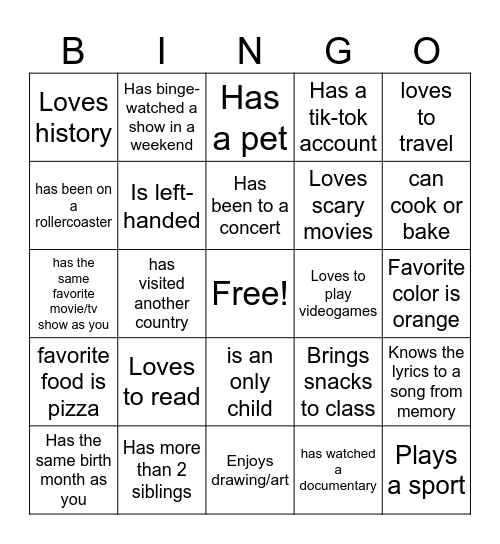 | B | I | N | G | O |
|---|---|---|---|---|
| Loves history | Has binge-watched a show in a weekend | Has a pet | Has a tik-tok account | loves to travel |
| has been on a rollercoaster | Is left-handed | Has been to a concert | Loves scary movies | can cook or bake |
| has the same favorite movie/tv show as you | has visited another country | Free! | Loves to play videogames | Favorite color is orange |
| favorite food is pizza | Loves to read | is an only child | Brings snacks to class | Knows the lyrics to a song from memory |
| Has the same birth month as you | Has more than 2 siblings | Enjoys drawing/art | has watched a documentary | Plays a sport |